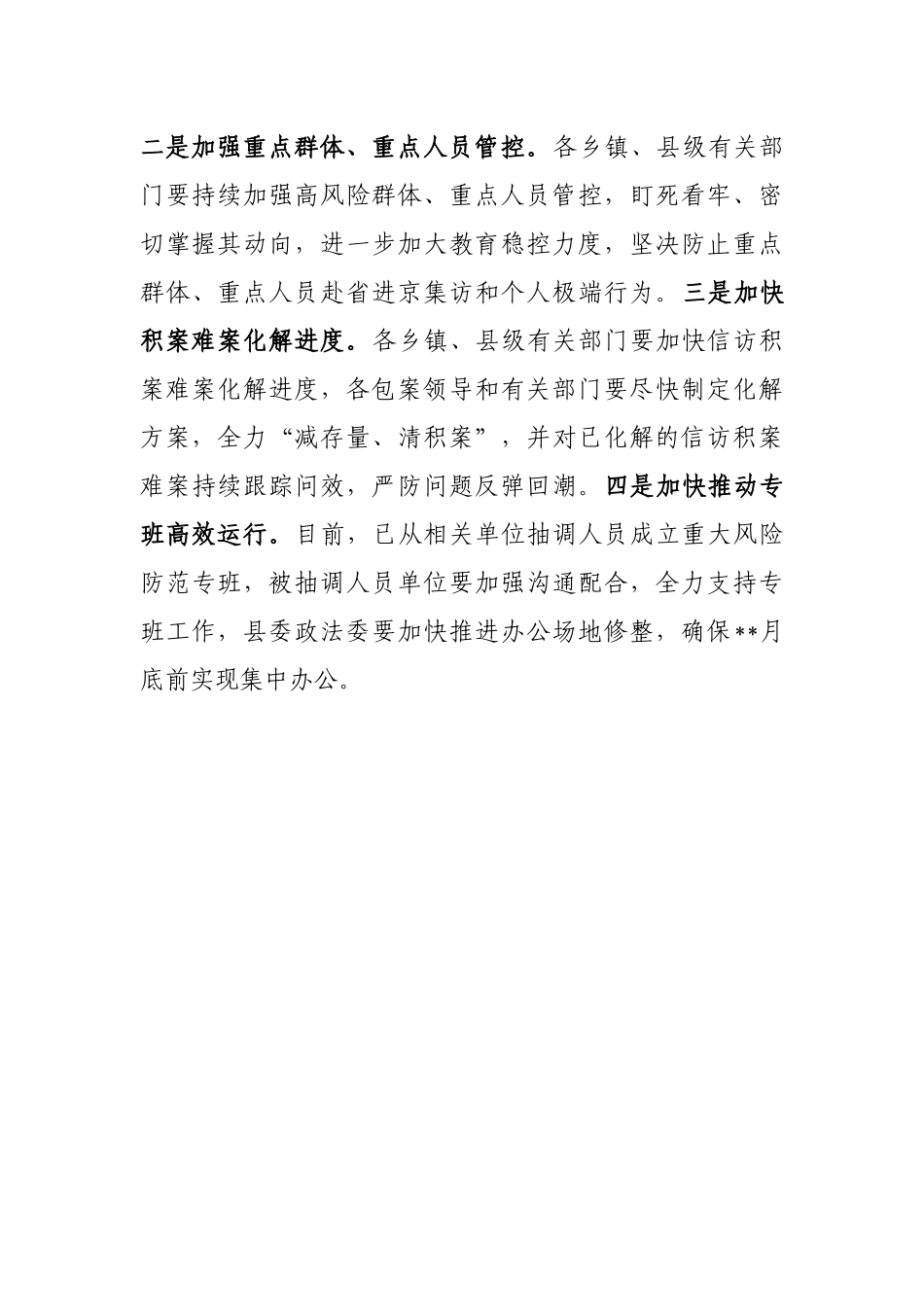 二是加强重点群体、重点人员管控。各乡镇、县级有关部门要持续加强高风险群体、重点人员管控，盯死看牢、密切掌握其动向，进一步加大教育稳控力度，坚决防止重点群体、重点人员赴省进京集访和个人极端行为。三是加快积案难案化解进度。各乡镇、县级有关部门要加快信访积案难案化解进度，各包案领导和有关部门要尽快制定化解方案，全力“减存量、清积案”，并对已化解的信访积案难案持续跟踪问效，严防问题反弹回潮。四是加快推动专班高效运行。目前，已从相关单位抽调人员成立重大风险防范专班，被抽调人员单位要加强沟通配合，全力支持专班工作，县委政法委要加快推进办公场地修整，确保**月底前实现集中办公。